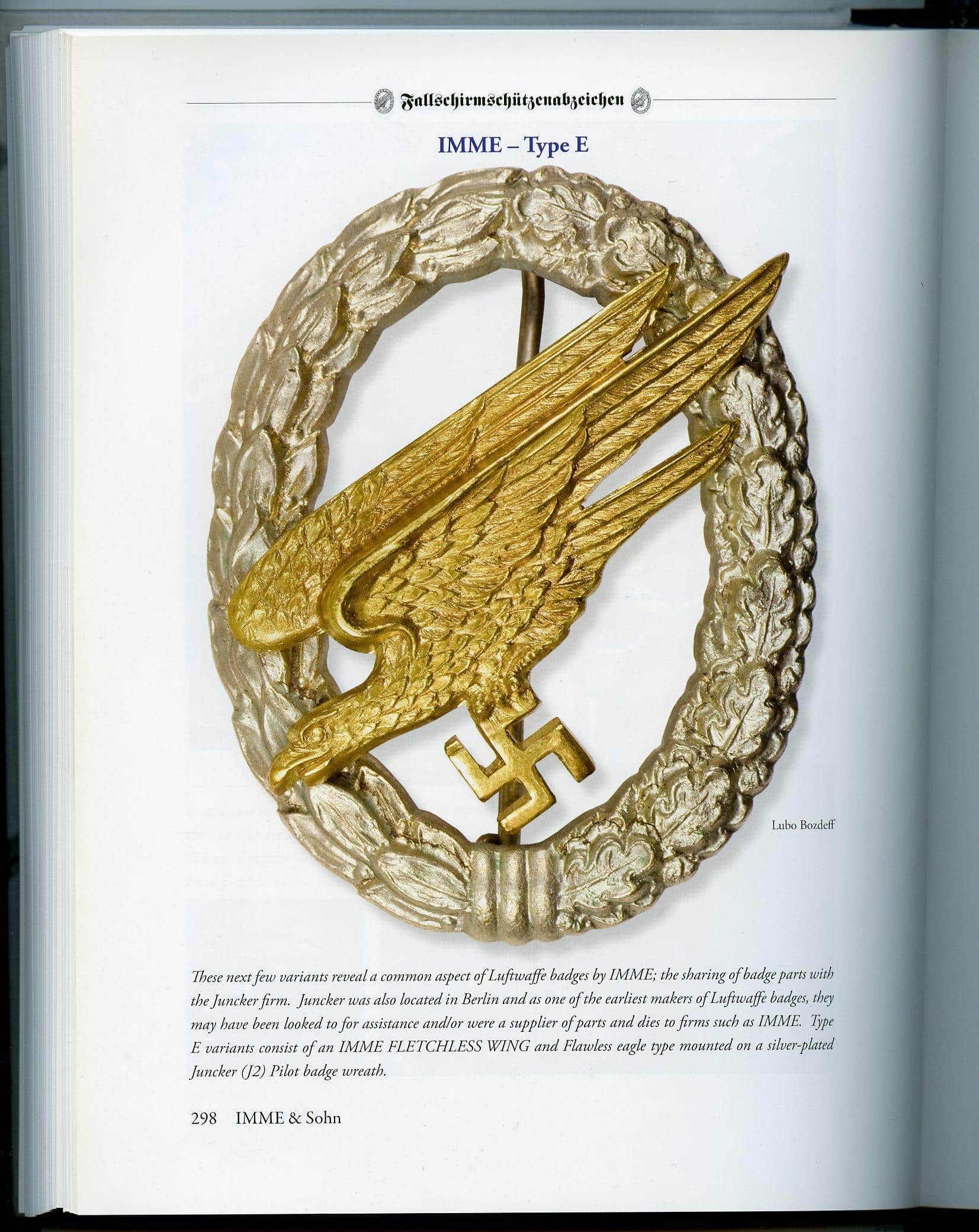 Fallschirmschützenabzeichen

IMME – Type E

Lubo Bozdeff

These next few variants reveal a common aspect of Luftwaffe badges by IMME; the sharing of badge parts with the Juncker firm. Juncker was also located in Berlin and as one of the earliest makers of Luftwaffe badges, they may have been looked to for assistance and/or were a supplier of parts and dies to firms such as IMME. Type E variants consist of an IMME FLETCHLESS WING and Flawless eagle type mounted on a silver-plated Juncker (J2) Pilot badge wreath.

298 IMME & Sohn